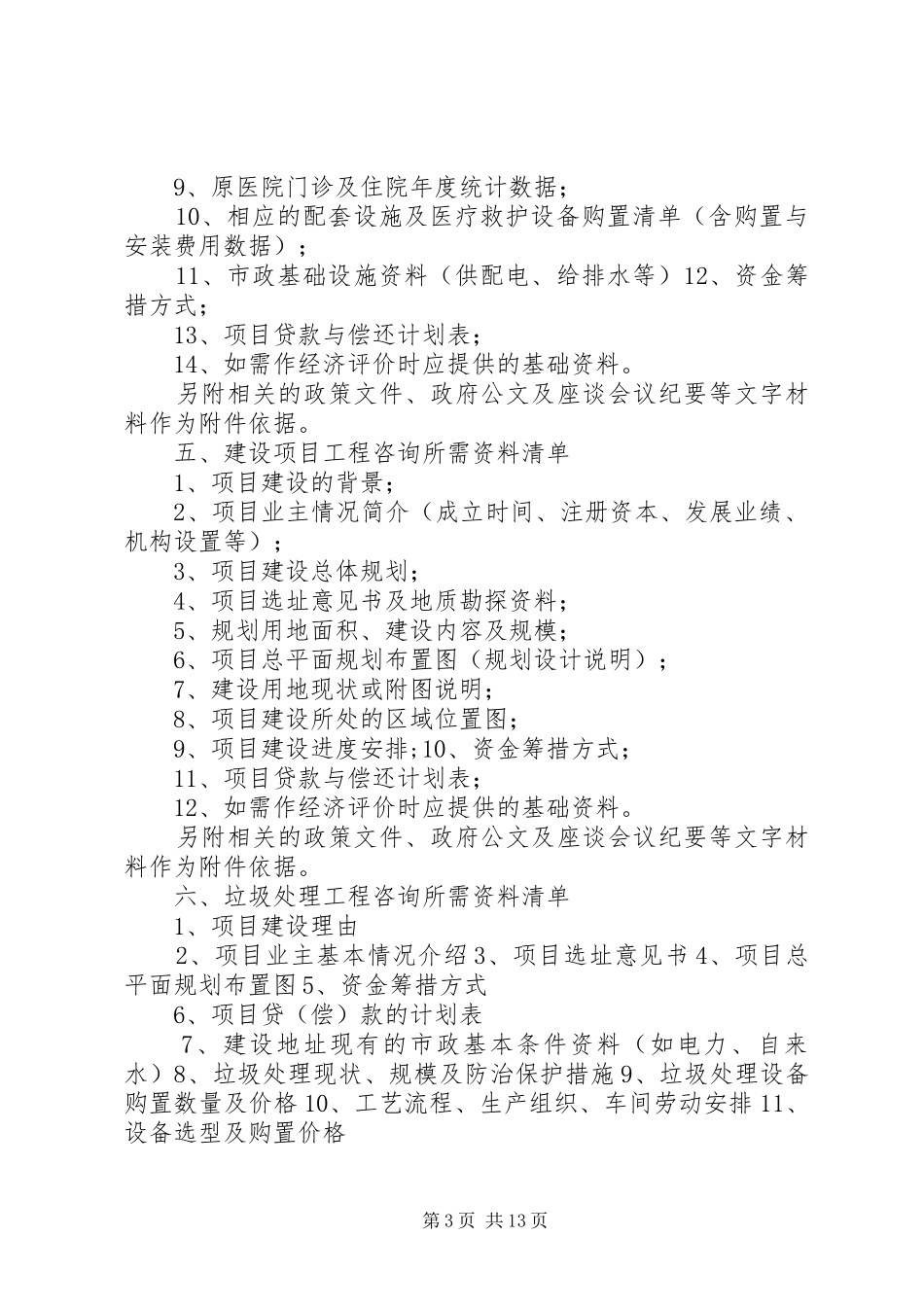 9、原医院门诊及住院年度统计数据；

10、相应的配套设施及医疗救护设备购置清单（含购置与安装费用数据）；

11、市政基础设施资料（供配电、给排水等）12、资金筹措方式；

13、项目贷款与偿还计划表；

14、如需作经济评价时应提供的基础资料。

另附相关的政策文件、政府公文及座谈会议纪要等文字材料作为附件依据。

五、建设项目工程咨询所需资料清单

1、项目建设的背景；

2、项目业主情况简介（成立时间、注册资本、发展业绩、机构设置等）；

3、项目建设总体规划；

4、项目选址意见书及地质勘探资料；

5、规划用地面积、建设内容及规模；

6、项目总平面规划布置图（规划设计说明）；

7、建设用地现状或附图说明；

8、项目建设所处的区域位置图；

9、项目建设进度安排;10、资金筹措方式；

11、项目贷款与偿还计划表；

12、如需作经济评价时应提供的基础资料。

另附相关的政策文件、政府公文及座谈会议纪要等文字材料作为附件依据。

六、垃圾处理工程咨询所需资料清单

1、项目建设理由

2、项目业主基本情况介绍 3、项目选址意见书 4、项目总平面规划布置图 5、资金筹措方式

6、项目贷（偿）款的计划表

7、建设地址现有的市政基本条件资料（如电力、自来水）8、垃圾处理现状、规模及防治保护措施 9、垃圾处理设备购置数量及价格 10、工艺流程、生产组织、车间劳动安排 11、设备选型及购置价格

第 3 页 共 13 页